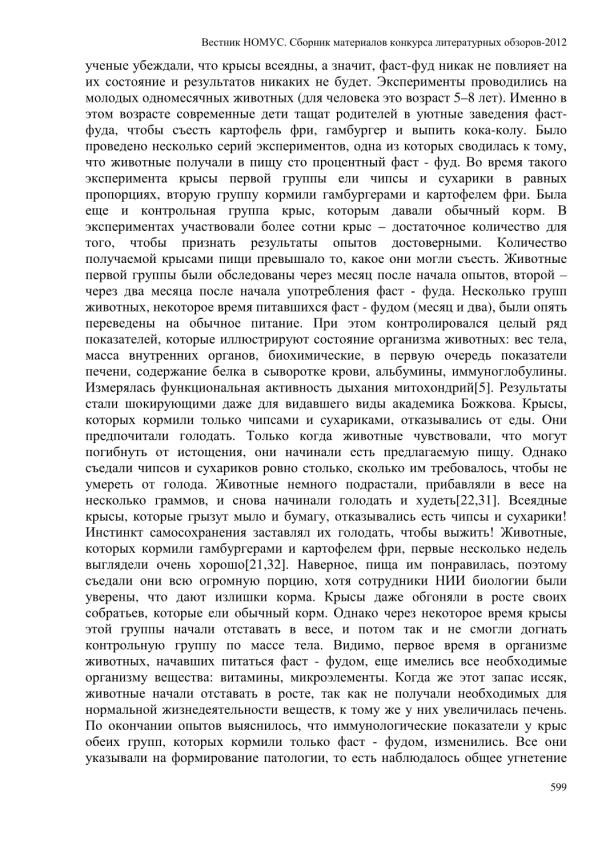 Вестник НОМУС. Сборник материалов конкурса литературных обзоров-2012

ученые убеждали, что крысы всеядны, а значит, фаст-фуд никак не повлияет на их состояние и результатов никаких не будет. Эксперименты проводились на молодых одномесячных животных (для человека это возраст 5–8 лет). Именно в этом возрасте современные дети тащат родителей в уютные заведения фаст-фуда, чтобы съесть картофель фри, гамбургер и выпить кока-колу. Было проведено несколько серий экспериментов, одна из которых сводилась к тому, что животные получали в пищу сто процентный фаст - фуд. Во время такого эксперимента крысы первой группы ели чипсы и сухарики в равных пропорциях, вторую группу кормили гамбургерами и картофелем фри. Была еще и контрольная группа крыс, которым давали обычный корм. В экспериментах участвовали более сотни крыс – достаточное количество для того, чтобы признать результаты опытов достоверными. Количество получаемой крысами пищи превышало то, какое они могли съесть. Животные первой группы были обследованы через месяц после начала опытов, второй – через два месяца после начала употребления фаст - фуда. Несколько групп животных, некоторое время питавшихся фаст - фудом (месяц и два), были опять переведены на обычное питание. При этом контролировался целый ряд показателей, которые иллюстрируют состояние организма животных: вес тела, масса внутренних органов, биохимические, в первую очередь показатели печени, содержание белка в сыворотке крови, альбумины, иммуноглобулины. Измерялась функциональная активность дыхания митохондрий[5]. Результаты стали шокирующими даже для видавшего виды академика Божкова. Крысы, которых кормили только чипсами и сухариками, отказывались от еды. Они предпочитали голодать. Только когда животные чувствовали, что могут погибнуть от истощения, они начинали есть предлагаемую пищу. Однако съедали чипсов и сухариков ровно столько, сколько им требовалось, чтобы не умереть от голода. Животные немного подрастали, прибавляли в весе на несколько граммов, и снова начинали голодать и худеть[22,31]. Всеядные крысы, которые грызут мыло и бумагу, отказывались есть чипсы и сухарики! Инстинкт самосохранения заставлял их голодать, чтобы выжить! Животные, которых кормили гамбургерами и картофелем фри, первые несколько недель выглядели очень хорошо[21,32]. Наверное, пища им понравилась, поэтому съедали они всю огромную порцию, хотя сотрудники НИИ биологии были уверены, что дают излишки корма. Крысы даже обгоняли в росте своих собратьев, которые ели обычный корм. Однако через некоторое время крысы этой группы начали отставать в весе, и потом так и не смогли догнать контрольную группу по массе тела. Видимо, первое время в организме животных, начавших питаться фаст - фудом, еще имелись все необходимые организму вещества: витамины, микроэлементы. Когда же этот запас иссяк, животные начали отставать в росте, так как не получали необходимых для нормальной жизнедеятельности веществ, к тому же у них увеличилась печень. По окончании опытов выяснилось, что иммунологические показатели у крыс обеих групп, которых кормили только фаст - фудом, изменились. Все они указывали на формирование патологии, то есть наблюдалось общее угнетение

599